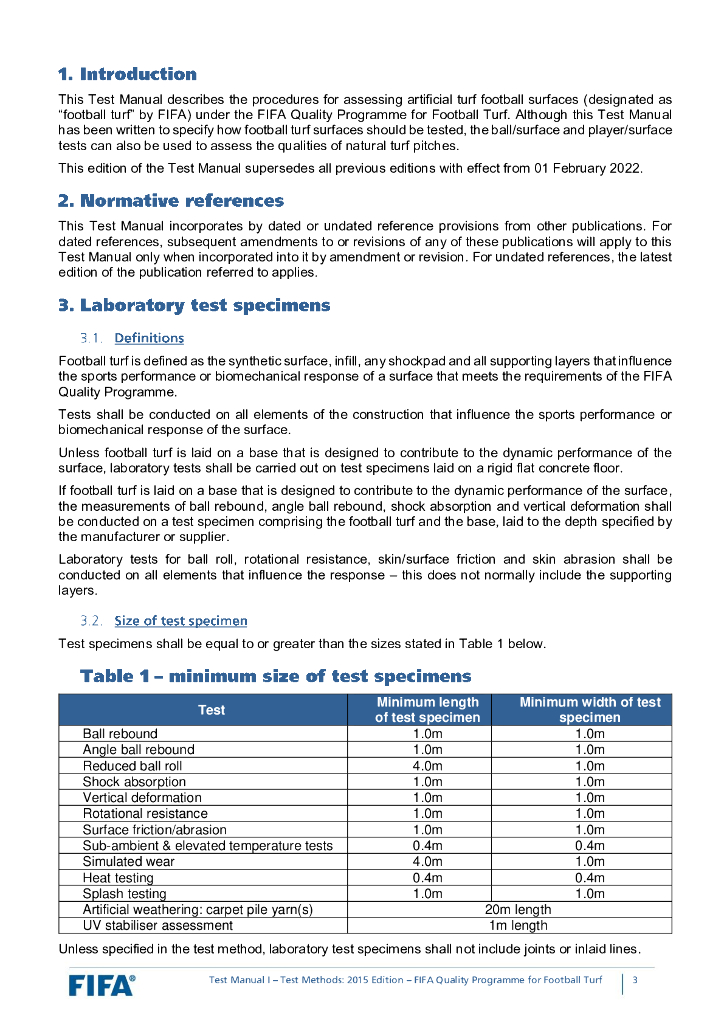 1. Introduction

This Test Manual describes the procedures for assessing artificial turf football surfaces (designated as "football turf" by FIFA) under the FIFA Quality Programme for Football Turf. Although this Test Manual has been written to specify how football turf surfaces should be tested, the ball/surface and player/surface tests can also be used to assess the qualities of natural turf pitches.

This edition of the Test Manual supersedes all previous editions with effect from 01 February 2022.

2. Normative references

This Test Manual incorporates by dated or undated reference provisions from other publications. For dated references, subsequent amendments to or revisions of any of these publications will apply to this Test Manual only when incorporated into it by amendment or revision. For undated references, the latest edition of the publication referred to applies.

3. Laboratory test specimens

3.1. Definitions

Football turf is defined as the synthetic surface, infill, any shockpad and all supporting layers that influence the sports performance or biomechanical response of a surface that meets the requirements of the FIFA Quality Programme.

Tests shall be conducted on all elements of the construction that influence the sports performance or biomechanical response of the surface.

Unless football turf is laid on a base that is designed to contribute to the dynamic performance of the surface, laboratory tests shall be carried out on test specimens laid on a rigid flat concrete floor.

If football turf is laid on a base that is designed to contribute to the dynamic performance of the surface, the measurements of ball rebound, angle ball rebound, shock absorption and vertical deformation shall be conducted on a test specimen comprising the football turf and the base, laid to the depth specified by the manufacturer or supplier.

Laboratory tests for ball roll, rotational resistance, skin/surface friction and skin abrasion shall be conducted on all elements that influence the response – this does not normally include the supporting layers.

3.2. Size of test specimen

Test specimens shall be equal to or greater than the sizes stated in Table 1 below.

Table 1 – minimum size of test specimens

| Test | Minimum length of test specimen | Minimum width of test specimen |
|---|---|---|
| Ball rebound | 1.0m | 1.0m |
| Angle ball rebound | 1.0m | 1.0m |
| Reduced ball roll | 4.0m | 1.0m |
| Shock absorption | 1.0m | 1.0m |
| Vertical deformation | 1.0m | 1.0m |
| Rotational resistance | 1.0m | 1.0m |
| Surface friction/abrasion | 1.0m | 1.0m |
| Sub-ambient & elevated temperature tests | 0.4m | 0.4m |
| Simulated wear | 4.0m | 1.0m |
| Heat testing | 0.4m | 0.4m |
| Splash testing | 1.0m | 1.0m |
| Artificial weathering: carpet pile yarn(s) | 20m length | |
| UV stabiliser assessment | 1m length | |

Unless specified in the test method, laboratory test specimens shall not include joints or inlaid lines.

FIFA®

Test Manual I – Test Methods: 2015 Edition – FIFA Quality Programme for Football Turf 3